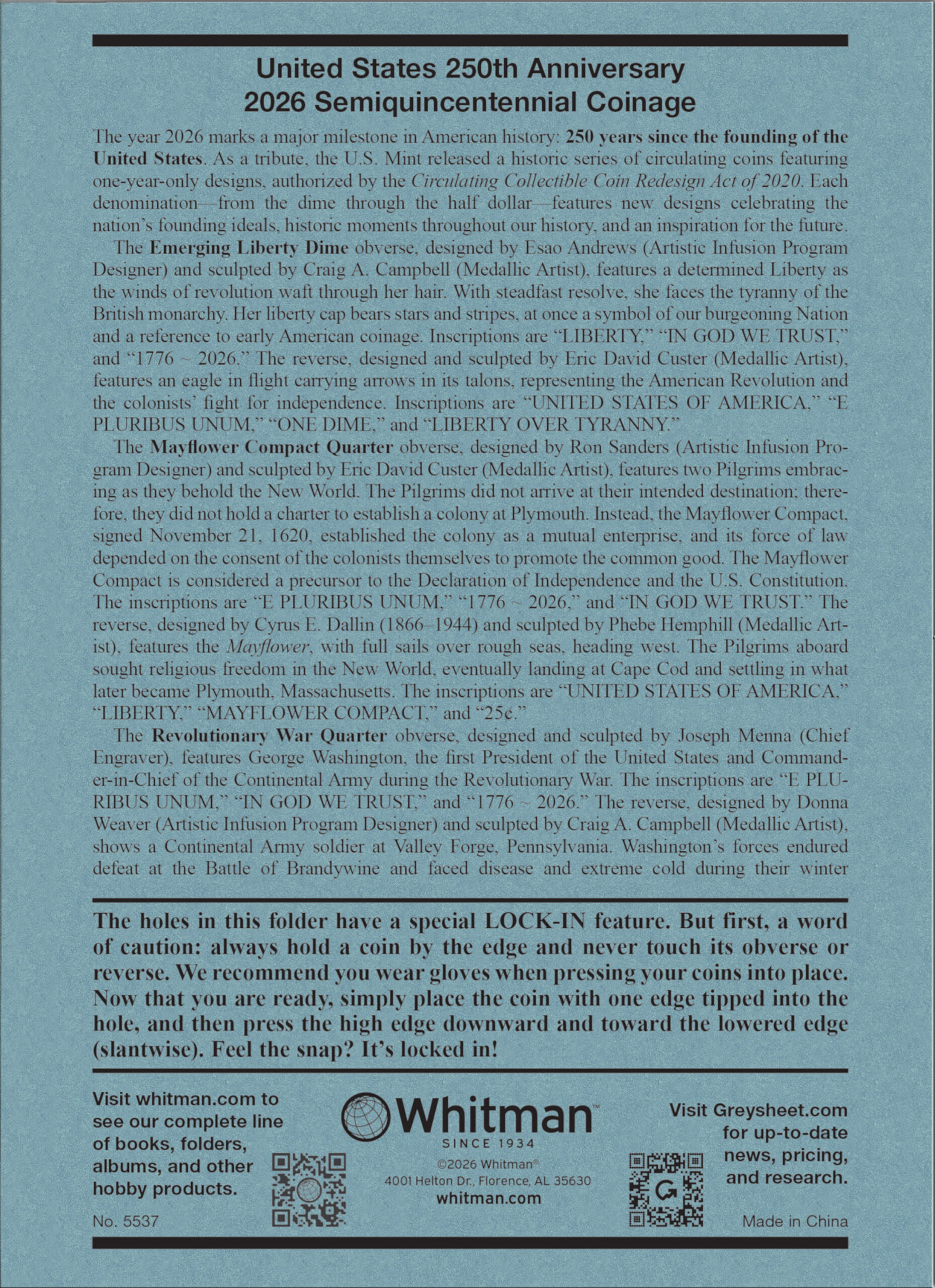 United States 250th Anniversary
2026 Semiquincentennial Coinage

The year 2026 marks a major milestone in American history: 250 years since the founding of the United States. As a tribute, the U.S. Mint released a historic series of circulating coins featuring one-year-only designs, authorized by the Circulating Collectible Coin Redesign Act of 2020. Each denomination—from the dime through the half dollar—features new designs celebrating the nation's founding ideals, historic moments throughout our history, and an inspiration for the future.

The Emerging Liberty Dime obverse, designed by Esao Andrews (Artistic Infusion Program Designer) and sculpted by Craig A. Campbell (Medallic Artist), features a determined Liberty as the winds of revolution waft through her hair. With steadfast resolve, she faces the tyranny of the British monarchy. Her liberty cap bears stars and stripes, at once a symbol of our burgeoning Nation and a reference to early American coinage. Inscriptions are "LIBERTY," "IN GOD WE TRUST," and "1776 ~ 2026." The reverse, designed and sculpted by Eric David Custer (Medallic Artist), features an eagle in flight carrying arrows in its talons, representing the American Revolution and the colonists' fight for independence. Inscriptions are "UNITED STATES OF AMERICA," "E PLURIBUS UNUM," "ONE DIME," and "LIBERTY OVER TYRANNY."

The Mayflower Compact Quarter obverse, designed by Ron Sanders (Artistic Infusion Program Designer) and sculpted by Eric David Custer (Medallic Artist), features two Pilgrims embracing as they behold the New World. The Pilgrims did not arrive at their intended destination; therefore, they did not hold a charter to establish a colony at Plymouth. Instead, the Mayflower Compact, signed November 21, 1620, established the colony as a mutual enterprise, and its force of law depended on the consent of the colonists themselves to promote the common good. The Mayflower Compact is considered a precursor to the Declaration of Independence and the U.S. Constitution. The inscriptions are "E PLURIBUS UNUM," "1776 ~ 2026," and "IN GOD WE TRUST." The reverse, designed by Cyrus E. Dallin (1866–1944) and sculpted by Phebe Hemphill (Medallic Artist), features the Mayflower, with full sails over rough seas, heading west. The Pilgrims aboard sought religious freedom in the New World, eventually landing at Cape Cod and settling in what later became Plymouth, Massachusetts. The inscriptions are "UNITED STATES OF AMERICA," "LIBERTY," "MAYFLOWER COMPACT," and "25¢."

The Revolutionary War Quarter obverse, designed and sculpted by Joseph Menna (Chief Engraver), features George Washington, the first President of the United States and Commander-in-Chief of the Continental Army during the Revolutionary War. The inscriptions are "E PLURIBUS UNUM," "IN GOD WE TRUST," and "1776 ~ 2026." The reverse, designed by Donna Weaver (Artistic Infusion Program Designer) and sculpted by Craig A. Campbell (Medallic Artist), shows a Continental Army soldier at Valley Forge, Pennsylvania. Washington's forces endured defeat at the Battle of Brandywine and faced disease and extreme cold during their winter

The holes in this folder have a special LOCK-IN feature. But first, a word of caution: always hold a coin by the edge and never touch its obverse or reverse. We recommend you wear gloves when pressing your coins into place. Now that you are ready, simply place the coin with one edge tipped into the hole, and then press the high edge downward and toward the lowered edge (slantwise). Feel the snap? It's locked in!

Visit whitman.com to see our complete line of books, folders, albums, and other hobby products.

No. 5537

Whitman™
SINCE 1934
©2026 Whitman®
4001 Helton Dr., Florence, AL 35630
whitman.com

Visit Greysheet.com for up-to-date news, pricing, and research.

Made in China